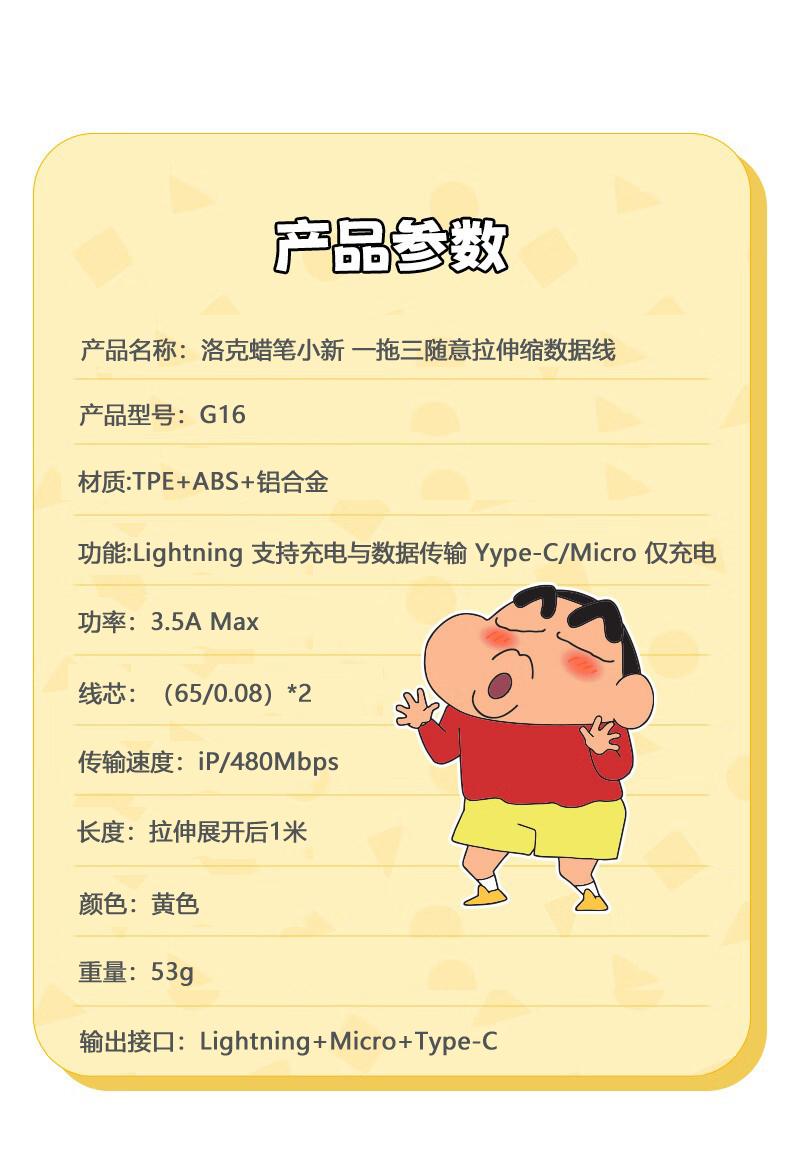 产品参数

产品名称：洛克蜡笔小新 一拖三随意拉伸缩数据线

产品型号：G16

材质:TPE+ABS+铝合金

功能:Lightning 支持充电与数据传输 Yype-C/Micro 仅充电

功率：3.5A Max

线芯：（65/0.08）*2

传输速度：iP/480Mbps

长度：拉伸展开后1米

颜色：黄色

重量：53g

输出接口：Lightning+Micro+Type-C